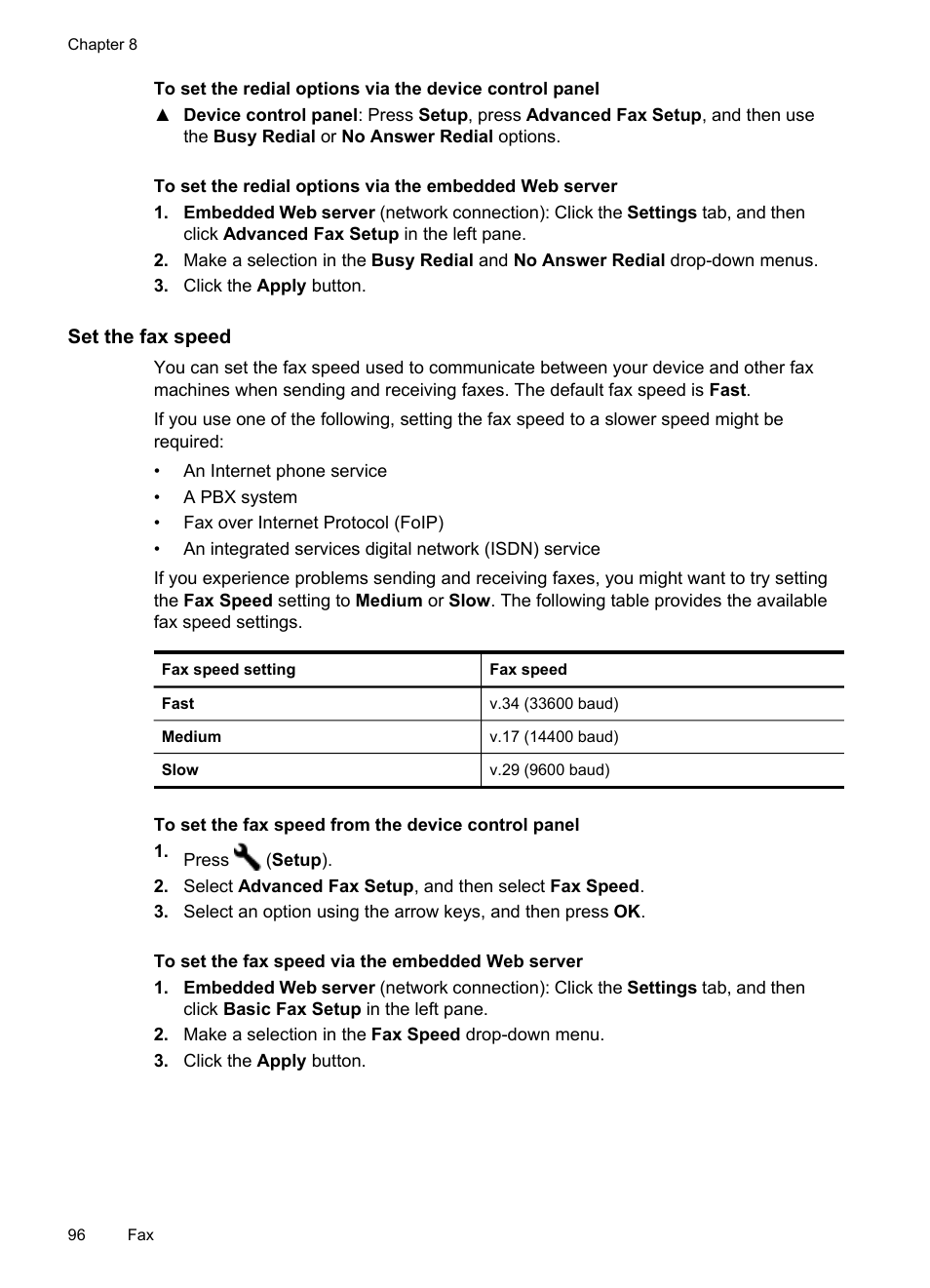 Chapter 8

To set the redial options via the device control panel

▲ Device control panel: Press Setup, press Advanced Fax Setup, and then use the Busy Redial or No Answer Redial options.

To set the redial options via the embedded Web server

1. Embedded Web server (network connection): Click the Settings tab, and then click Advanced Fax Setup in the left pane.
2. Make a selection in the Busy Redial and No Answer Redial drop-down menus.
3. Click the Apply button.

Set the fax speed

You can set the fax speed used to communicate between your device and other fax machines when sending and receiving faxes. The default fax speed is Fast.

If you use one of the following, setting the fax speed to a slower speed might be required:

• An Internet phone service
• A PBX system
• Fax over Internet Protocol (FoIP)
• An integrated services digital network (ISDN) service

If you experience problems sending and receiving faxes, you might want to try setting the Fax Speed setting to Medium or Slow. The following table provides the available fax speed settings.

| Fax speed setting | Fax speed |
|---|---|
| Fast | v.34 (33600 baud) |
| Medium | v.17 (14400 baud) |
| Slow | v.29 (9600 baud) |

To set the fax speed from the device control panel

1. Press (Setup).
2. Select Advanced Fax Setup, and then select Fax Speed.
3. Select an option using the arrow keys, and then press OK.

To set the fax speed via the embedded Web server

1. Embedded Web server (network connection): Click the Settings tab, and then click Basic Fax Setup in the left pane.
2. Make a selection in the Fax Speed drop-down menu.
3. Click the Apply button.

96 Fax